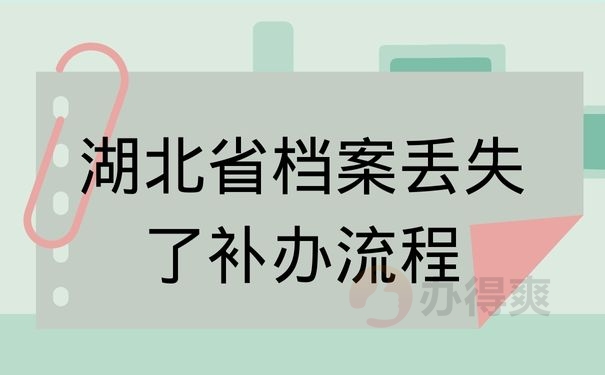 湖北省档案丢失了补办流程

办得爽